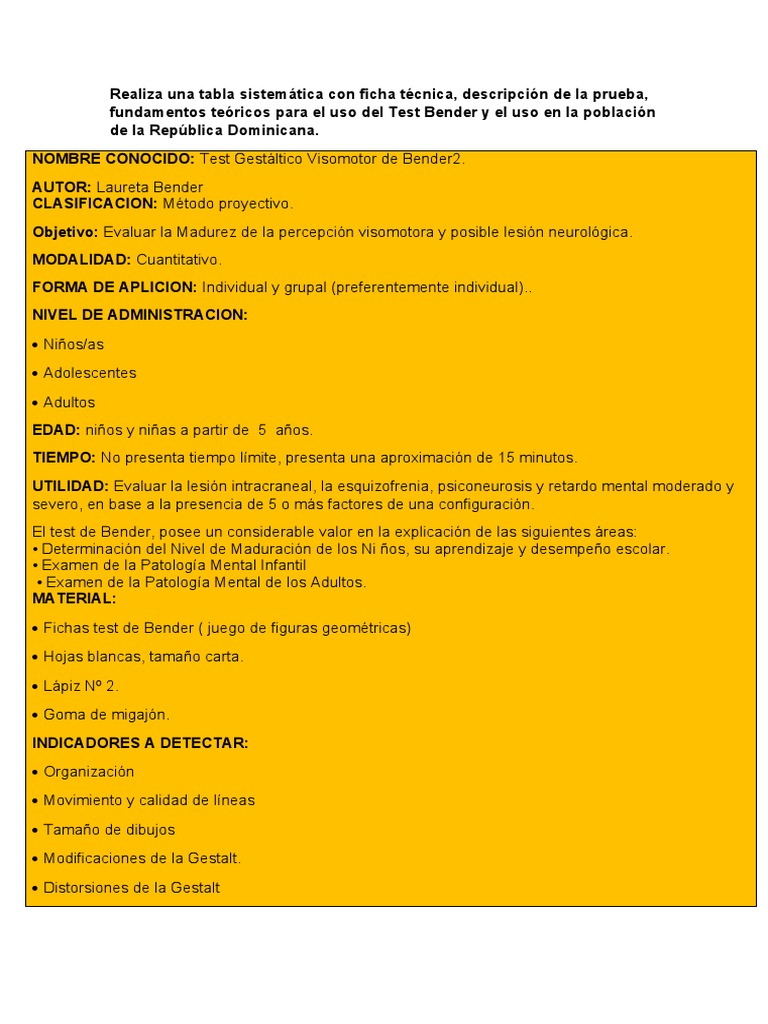 Realiza una tabla sistemática con ficha técnica, descripción de la prueba, fundamentos teóricos para el uso del Test Bender y el uso en la población de la República Dominicana.

NOMBRE CONOCIDO: Test Gestáltico Visomotor de Bender2.

AUTOR: Laureta Bender
CLASIFICACION: Método proyectivo.

Objetivo: Evaluar la Madurez de la percepción visomotora y posible lesión neurológica.

MODALIDAD: Cuantitativo.

FORMA DE APLICION: Individual y grupal (preferentemente individual)..

NIVEL DE ADMINISTRACION:

• Niños/as

• Adolescentes

• Adultos

EDAD: niños y niñas a partir de 5 años.

TIEMPO: No presenta tiempo límite, presenta una aproximación de 15 minutos.

UTILIDAD: Evaluar la lesión intracraneal, la esquizofrenia, psiconeurosis y retardo mental moderado y severo, en base a la presencia de 5 o más factores de una configuración.

El test de Bender, posee un considerable valor en la explicación de las siguientes áreas:
• Determinación del Nivel de Maduración de los Ni ños, su aprendizaje y desempeño escolar.
• Examen de la Patología Mental Infantil
• Examen de la Patología Mental de los Adultos.
MATERIAL:

• Fichas test de Bender ( juego de figuras geométricas)

• Hojas blancas, tamaño carta.

• Lápiz Nº 2.

• Goma de migajón.

INDICADORES A DETECTAR:

• Organización

• Movimiento y calidad de líneas

• Tamaño de dibujos

• Modificaciones de la Gestalt.

• Distorsiones de la Gestalt